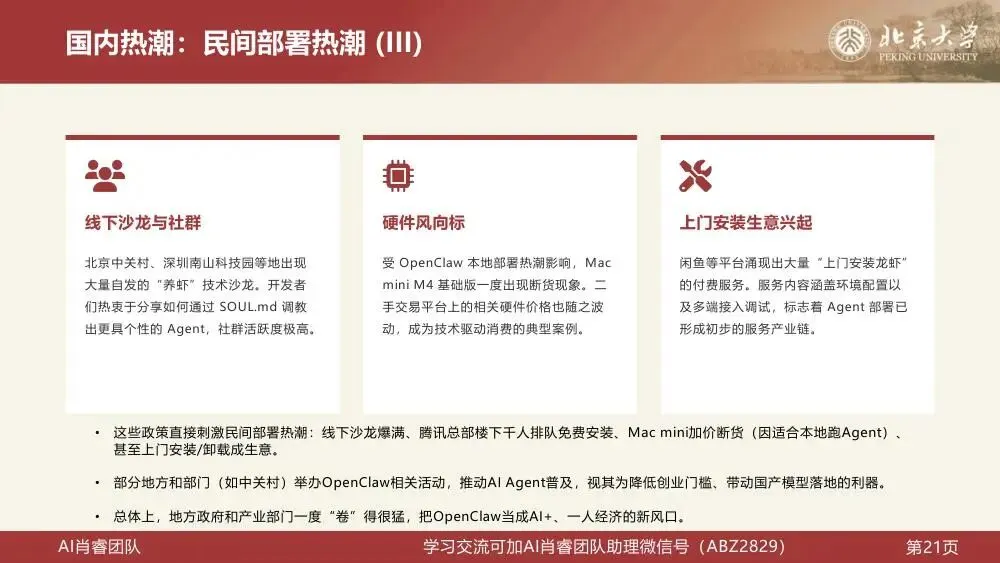 国内热潮：民间部署热潮 (III)

北京大学
PEKING UNIVERSITY

线下沙龙与社群

北京中关村、深圳南山科技园等地出现大量自发的“养虾”技术沙龙。开发者们热衷于分享如何通过 SOUL.md 调教出更具个性的 Agent，社群活跃度极高。

硬件风向标

受 OpenClaw 本地部署热潮影响，Mac mini M4 基础版一度出现断货现象。二手交易平台上的相关硬件价格也随之波动，成为技术驱动消费的典型案例。

上门安装生意兴起

闲鱼等平台涌现出大量“上门安装龙虾”的付费服务。服务内容涵盖环境配置以及多端接入调试，标志着 Agent 部署已形成初步的服务产业链。

• 这些政策直接刺激民间部署热潮：线下沙龙爆满、腾讯总部楼下千人排队免费安装、Mac mini加价断货（因适合本地跑Agent）、甚至上门安装/卸载成生意。

• 部分地方和部门（如中关村）举办OpenClaw相关活动，推动AI Agent普及，视其为降低创业门槛、带动国产模型落地的利器。

• 总体上，地方政府和产业部门一度“卷”得很猛，把OpenClaw当成AI+、一人经济的新风口。

AI肖睿团队　学习交流可加AI肖睿团队助理微信号（ABZ2829）　第21页